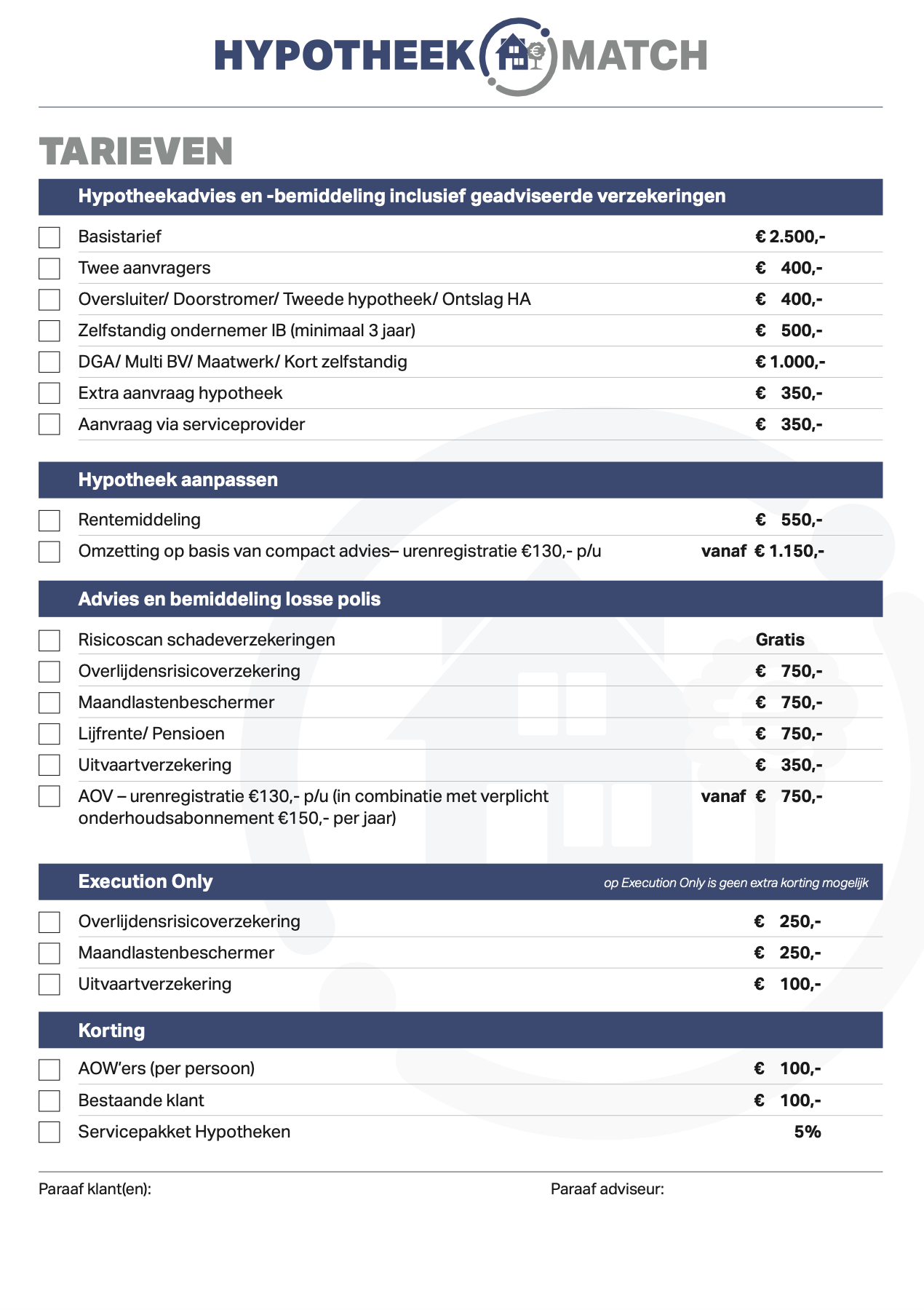 HYPOTHEEK MATCH

TARIEVEN

Hypotheekadvies en -bemiddeling inclusief geadviseerde verzekeringen

☐ Basistarief € 2.500,-
☐ Twee aanvragers € 400,-
☐ Oversluiter/ Doorstromer/ Tweede hypotheek/ Ontslag HA € 400,-
☐ Zelfstandig ondernemer IB (minimaal 3 jaar) € 500,-
☐ DGA/ Multi BV/ Maatwerk/ Kort zelfstandig € 1.000,-
☐ Extra aanvraag hypotheek € 350,-
☐ Aanvraag via serviceprovider € 350,-

Hypotheek aanpassen

☐ Rentemiddeling € 550,-
☐ Omzetting op basis van compact advies– urenregistratie €130,- p/u vanaf € 1.150,-

Advies en bemiddeling losse polis

☐ Risicoscan schadeverzekeringen Gratis
☐ Overlijdensrisicoverzekering € 750,-
☐ Maandlastenbeschermer € 750,-
☐ Lijfrente/ Pensioen € 750,-
☐ Uitvaartverzekering € 350,-
☐ AOV – urenregistratie €130,- p/u (in combinatie met verplicht onderhoudsabonnement €150,- per jaar) vanaf € 750,-

Execution Only
op Execution Only is geen extra korting mogelijk

☐ Overlijdensrisicoverzekering € 250,-
☐ Maandlastenbeschermer € 250,-
☐ Uitvaartverzekering € 100,-

Korting

☐ AOW'ers (per persoon) € 100,-
☐ Bestaande klant € 100,-
☐ Servicepakket Hypotheken 5%

Paraaf klant(en): Paraaf adviseur: